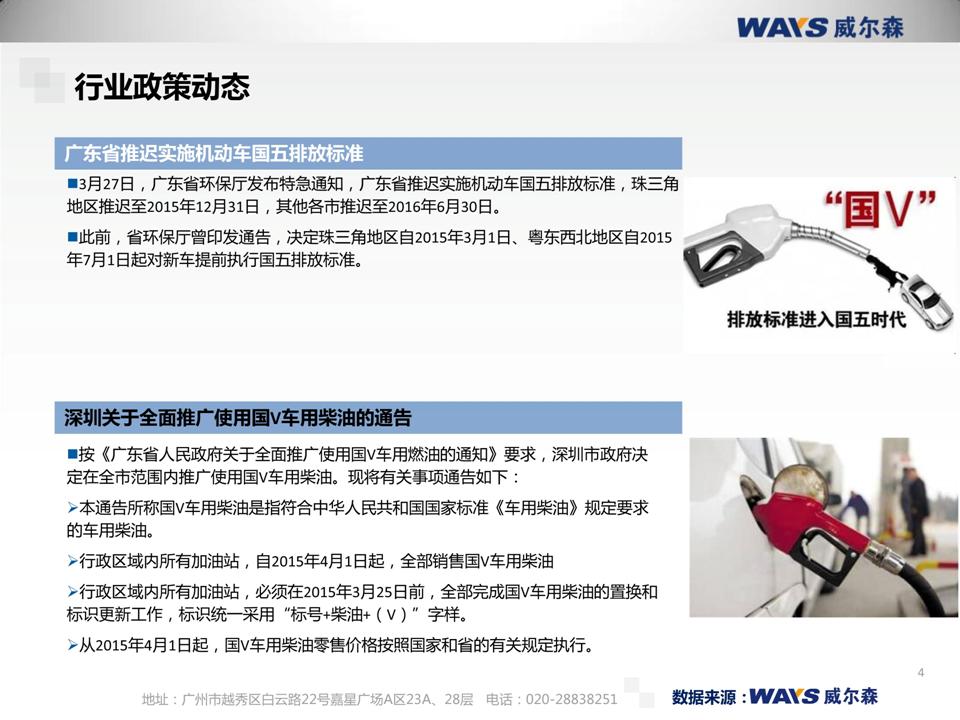 WAYS 威尔森

行业政策动态

广东省推迟实施机动车国五排放标准

■3月27日，广东省环保厅发布特急通知，广东省推迟实施机动车国五排放标准，珠三角地区推迟至2015年12月31日，其他各市推迟至2016年6月30日。

■此前，省环保厅曾印发通告，决定珠三角地区自2015年3月1日、粤东西北地区自2015年7月1日起对新车提前执行国五排放标准。

“国V”

排放标准进入国五时代

深圳关于全面推广使用国V车用柴油的通告

■按《广东省人民政府关于全面推广使用国V车用燃油的通知》要求，深圳市政府决定在全市范围内推广使用国V车用柴油。现将有关事项通告如下：

➢本通告所称国V车用柴油是指符合中华人民共和国国家标准《车用柴油》规定要求的车用柴油。

➢行政区域内所有加油站，自2015年4月1日起，全部销售国V车用柴油

➢行政区域内所有加油站，必须在2015年3月25日前，全部完成国V车用柴油的置换和标识更新工作，标识统一采用“标号+柴油+（V）”字样。

➢从2015年4月1日起，国V车用柴油零售价格按照国家和省的有关规定执行。

4

地址：广州市越秀区白云路22号嘉星广场A区23A、28层　电话：020-28838251

数据来源：WAYS 威尔森